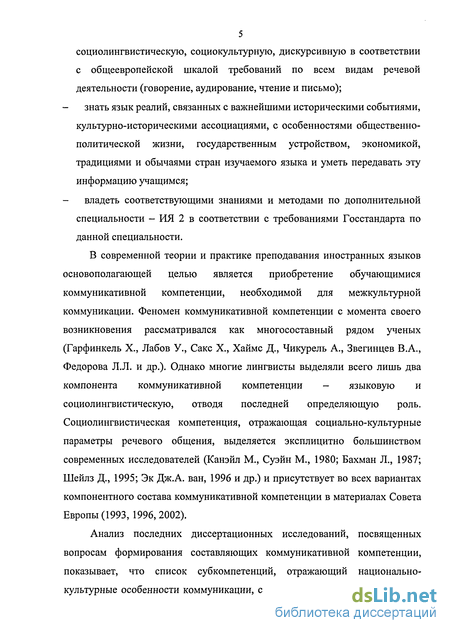 5

социолингвистическую, социокультурную, дискурсивную в соответствии с общеевропейской шкалой требований по всем видам речевой деятельности (говорение, аудирование, чтение и письмо);

– знать язык реалий, связанных с важнейшими историческими событиями, культурно-историческими ассоциациями, с особенностями общественно-политической жизни, государственным устройством, экономикой, традициями и обычаями стран изучаемого языка и уметь передавать эту информацию учащимся;

– владеть соответствующими знаниями и методами по дополнительной специальности – ИЯ 2 в соответствии с требованиями Госстандарта по данной специальности.

В современной теории и практике преподавания иностранных языков основополагающей целью является приобретение обучающимися коммуникативной компетенции, необходимой для межкультурной коммуникации. Феномен коммуникативной компетенции с момента своего возникновения рассматривался как многосоставный рядом ученых (Гарфинкель Х., Лабов У., Сакс Х., Хаймс Д., Чикурель А., Звегинцев В.А., Федорова Л.Л. и др.). Однако многие лингвисты выделяли всего лишь два компонента коммуникативной компетенции – языковую и социолингвистическую, отводя последней определяющую роль. Социолингвистическая компетенция, отражающая социально-культурные параметры речевого общения, выделяется эксплицитно большинством современных исследователей (Канэйл М., Суэйн М., 1980; Бахман Л., 1987; Шейлз Д., 1995; Эк Дж.А. ван, 1996 и др.) и присутствует во всех вариантах компонентного состава коммуникативной компетенции в материалах Совета Европы (1993, 1996, 2002).

Анализ последних диссертационных исследований, посвященных вопросам формирования составляющих коммуникативной компетенции, показывает, что список субкомпетенций, отражающий национально-культурные особенности коммуникации, с

dsLib.net
библиотека диссертаций